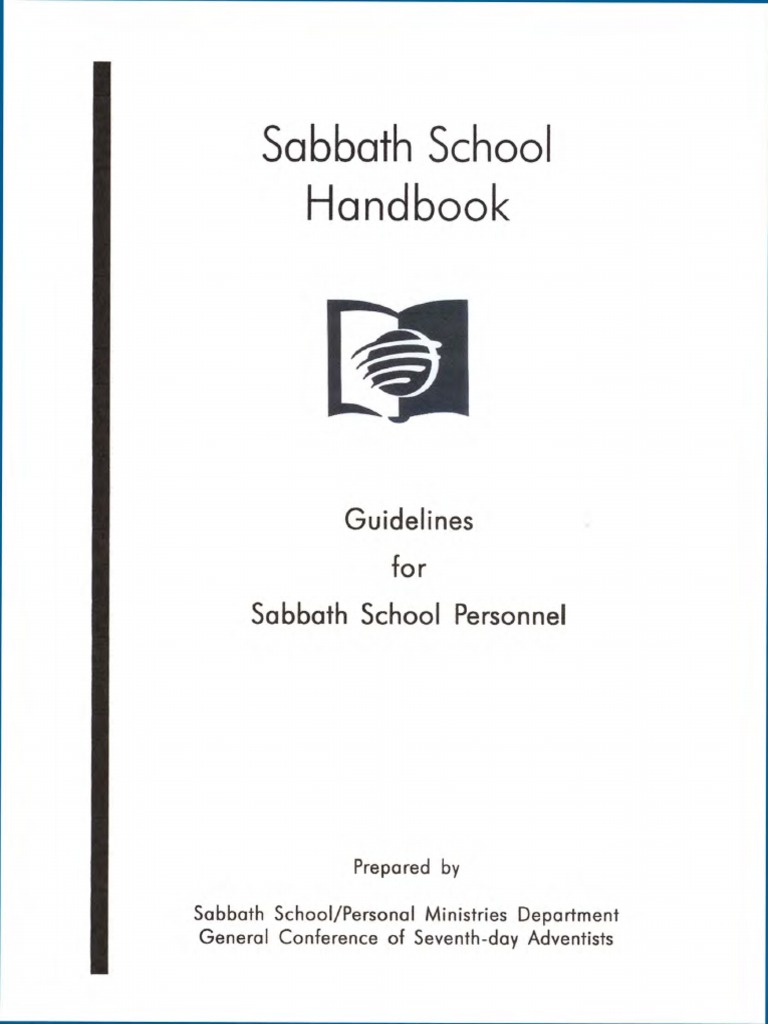 Sabbath School Handbook

Guidelines for Sabbath School Personnel

Prepared by

Sabbath School/Personal Ministries Department
General Conference of Seventh-day Adventists